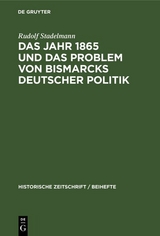 DE GRUYTER

Rudolf Stadelmann

DAS JAHR 1865 UND DAS PROBLEM VON BISMARCKS DEUTSCHER POLITIK

HISTORISCHE ZEITSCHRIFT / BEIHEFTE

DE G